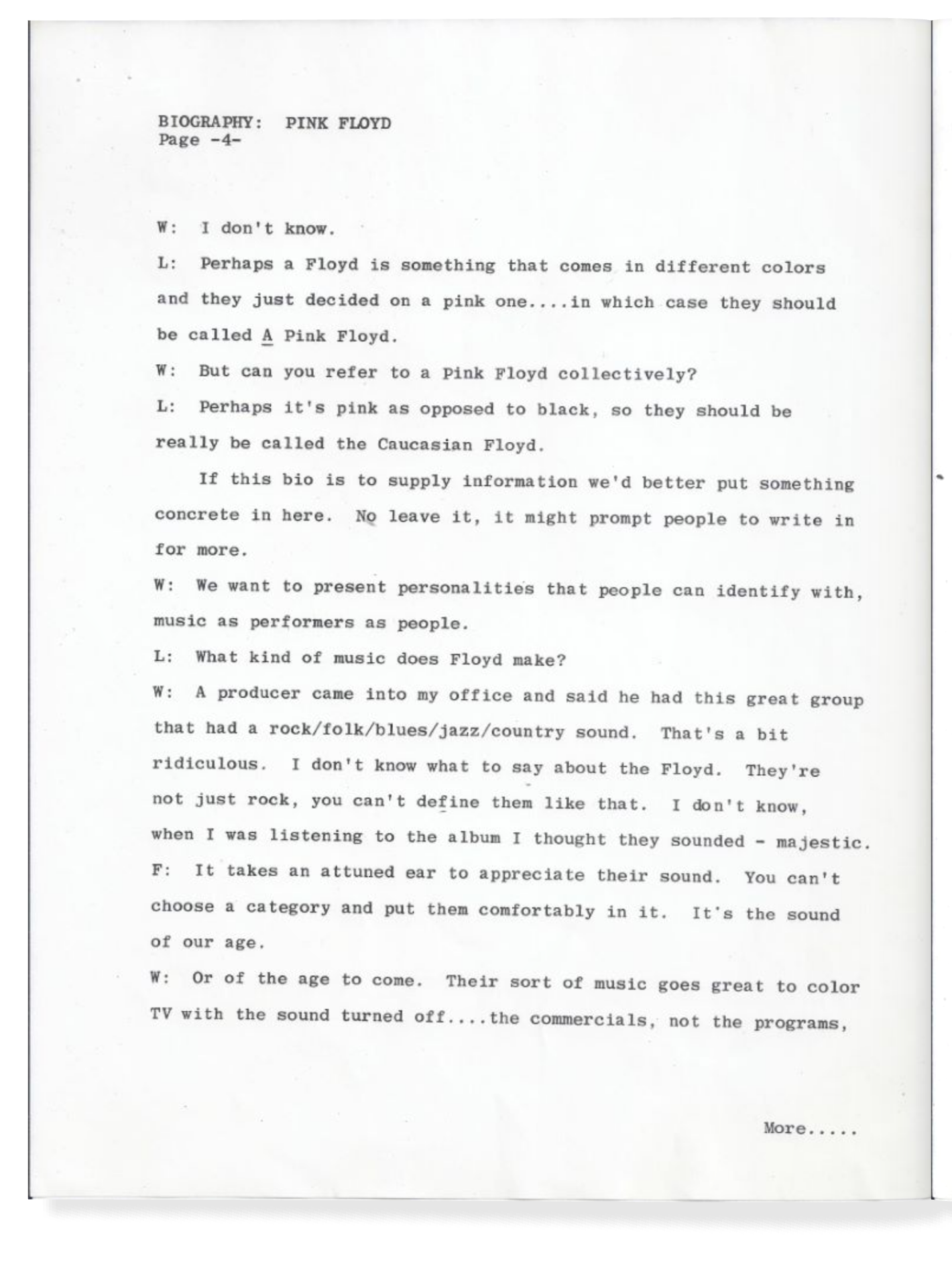 BIOGRAPHY: PINK FLOYD
Page -4-

W: I don't know.

L: Perhaps a Floyd is something that comes in different colors and they just decided on a pink one....in which case they should be called A Pink Floyd.

W: But can you refer to a Pink Floyd collectively?

L: Perhaps it's pink as opposed to black, so they should be really be called the Caucasian Floyd.

If this bio is to supply information we'd better put something concrete in here. No leave it, it might prompt people to write in for more.

W: We want to present personalities that people can identify with, music as performers as people.

L: What kind of music does Floyd make?

W: A producer came into my office and said he had this great group that had a rock/folk/blues/jazz/country sound. That's a bit ridiculous. I don't know what to say about the Floyd. They're not just rock, you can't define them like that. I don't know, when I was listening to the album I thought they sounded - majestic.

F: It takes an attuned ear to appreciate their sound. You can't choose a category and put them comfortably in it. It's the sound of our age.

W: Or of the age to come. Their sort of music goes great to color TV with the sound turned off....the commercials, not the programs,

More.....